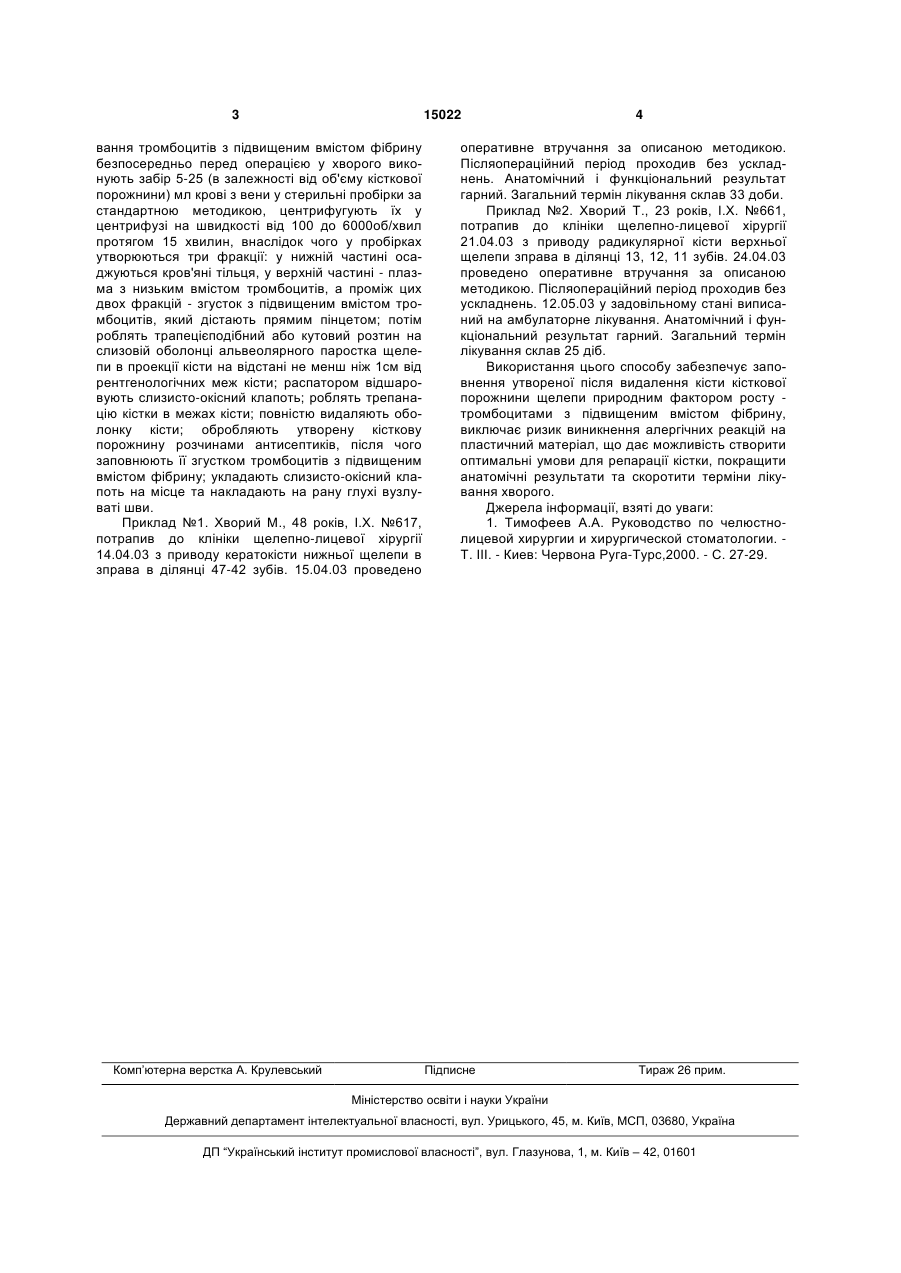 3 15022 4

вання тромбоцитів з підвищеним вмістом фібрину безпосередньо перед операцією у хворого виконують забір 5-25 (в залежності від об'єму кісткової порожнини) мл крові з вени у стерильні пробірки за стандартною методикою, центрифугують їх у центрифузі на швидкості від 100 до 6000об/хвил протягом 15 хвилин, внаслідок чого у пробірках утворюються три фракції: у нижній частині осаджуються кров'яні тільця, у верхній частині - плазма з низьким вмістом тромбоцитів, а проміж цих двох фракцій - згусток з підвищеним вмістом тромбоцитів, який дістають прямим пінцетом; потім роблять трапецієподібний або кутовий розтин на слизовій оболонці альвеолярного паростка щелепи в проекції кісти на відстані не менш ніж 1см від рентгенологічних меж кісти; распатором відшаровують слизисто-окісний клапоть; роблять трепанацію кістки в межах кісти; повністю видаляють оболонку кісти; обробляють утворену кісткову порожнину розчинами антисептиків, після чого заповнюють її згустком тромбоцитів з підвищеним вмістом фібрину; укладають слизисто-окісний клапоть на місце та накладають на рану глухі вузлуваті шви.

Приклад №1. Хворий М., 48 років, І.Х. №617, потрапив до клініки щелепно-лицевої хірургії 14.04.03 з приводу кератокісти нижньої щелепи в зправа в ділянці 47-42 зубів. 15.04.03 проведено оперативне втручання за описаною методикою. Післяопераційний період проходив без ускладнень. Анатомічний і функціональний результат гарний. Загальний термін лікування склав 33 доби.

Приклад №2. Хворий Т., 23 років, І.Х. №661, потрапив до клініки щелепно-лицевої хірургії 21.04.03 з приводу радикулярної кісти верхньої щелепи зправа в ділянці 13, 12, 11 зубів. 24.04.03 проведено оперативне втручання за описаною методикою. Післяопераційний період проходив без ускладнень. 12.05.03 у задовільному стані виписаний на амбулаторне лікування. Анатомічний і функціональний результат гарний. Загальний термін лікування склав 25 діб.

Використання цього способу забезпечує заповнення утвореної після видалення кісти кісткової порожнини щелепи природним фактором росту - тромбоцитами з підвищеним вмістом фібрину, виключає ризик виникнення алергічних реакцій на пластичний матеріал, що дає можливість створити оптимальні умови для репарації кістки, покращити анатомічні результати та скоротити терміни лікування хворого.

Джерела інформації, взяті до уваги:

1. Тимофеев А.А. Руководство по челюстно-лицевой хирургии и хирургической стоматологии. - Т. III. - Киев: Червона Руга-Турс,2000. - С. 27-29.

Комп'ютерна верстка А. Крулевський Підписне Тираж 26 прим.

Міністерство освіти і науки України

Державний департамент інтелектуальної власності, вул. Урицького, 45, м. Київ, МСП, 03680, Україна

ДП "Український інститут промислової власності", вул. Глазунова, 1, м. Київ – 42, 01601